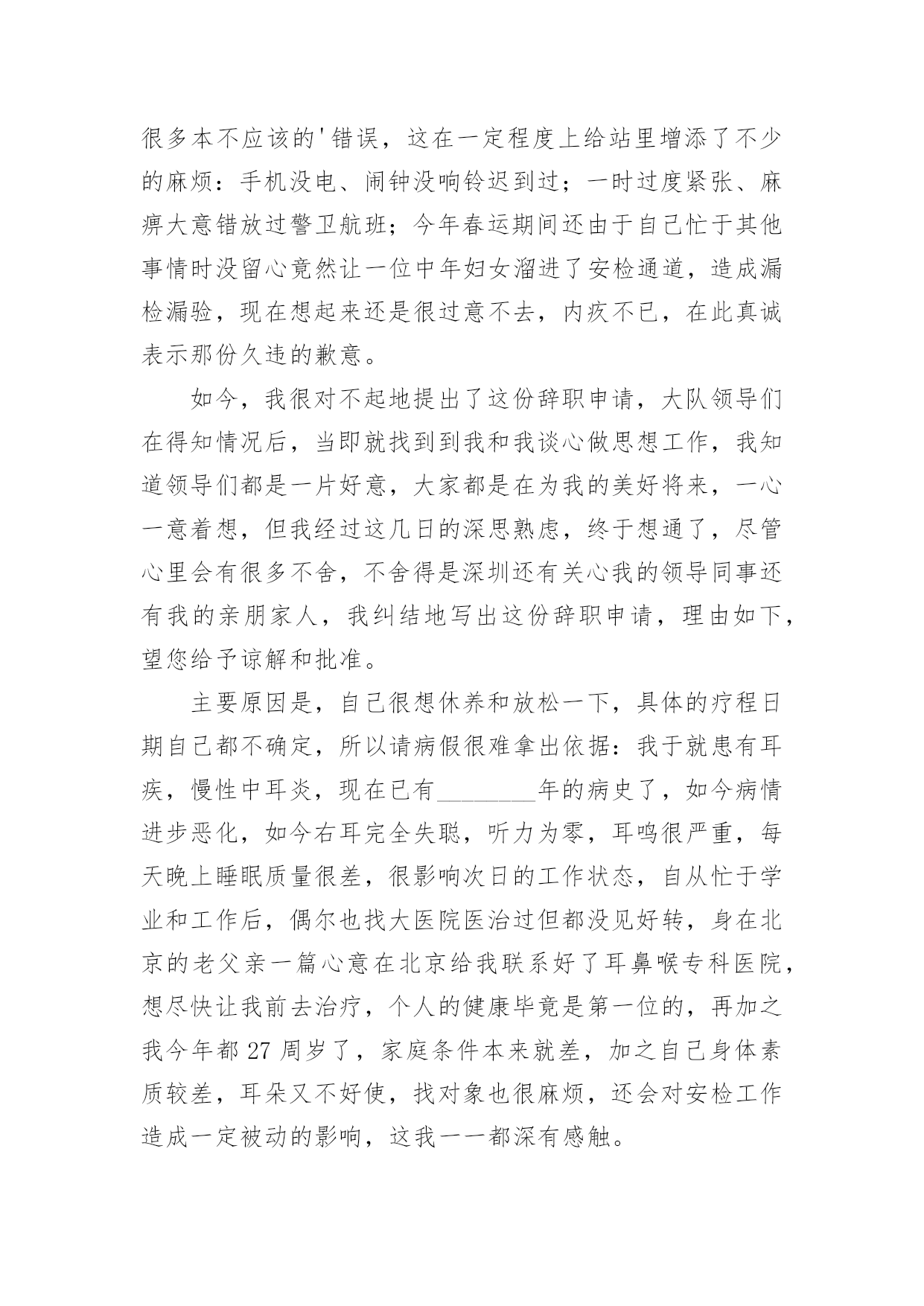 很多本不应该的'错误，这在一定程度上给站里增添了不少的麻烦：手机没电、闹钟没响铃迟到过；一时过度紧张、麻痹大意错放过警卫航班；今年春运期间还由于自己忙于其他事情时没留心竟然让一位中年妇女溜进了安检通道，造成漏检漏验，现在想起来还是很过意不去，内疚不已，在此真诚表示那份久违的歉意。

如今，我很对不起地提出了这份辞职申请，大队领导们在得知情况后，当即就找到到我和我谈心做思想工作，我知道领导们都是一片好意，大家都是在为我的美好将来，一心一意着想，但我经过这几日的深思熟虑，终于想通了，尽管心里会有很多不舍，不舍得是深圳还有关心我的领导同事还有我的亲朋家人，我纠结地写出这份辞职申请，理由如下，望您给予谅解和批准。

主要原因是，自己很想休养和放松一下，具体的疗程日期自己都不确定，所以请病假很难拿出依据：我于就患有耳疾，慢性中耳炎，现在已有________年的病史了，如今病情进步恶化，如今右耳完全失聪，听力为零，耳鸣很严重，每天晚上睡眠质量很差，很影响次日的工作状态，自从忙于学业和工作后，偶尔也找大医院医治过但都没见好转，身在北京的老父亲一篇心意在北京给我联系好了耳鼻喉专科医院，想尽快让我前去治疗，个人的健康毕竟是第一位的，再加之我今年都 27 周岁了，家庭条件本来就差，加之自己身体素质较差，耳朵又不好使，找对象也很麻烦，还会对安检工作造成一定被动的影响，这我一一都深有感触。